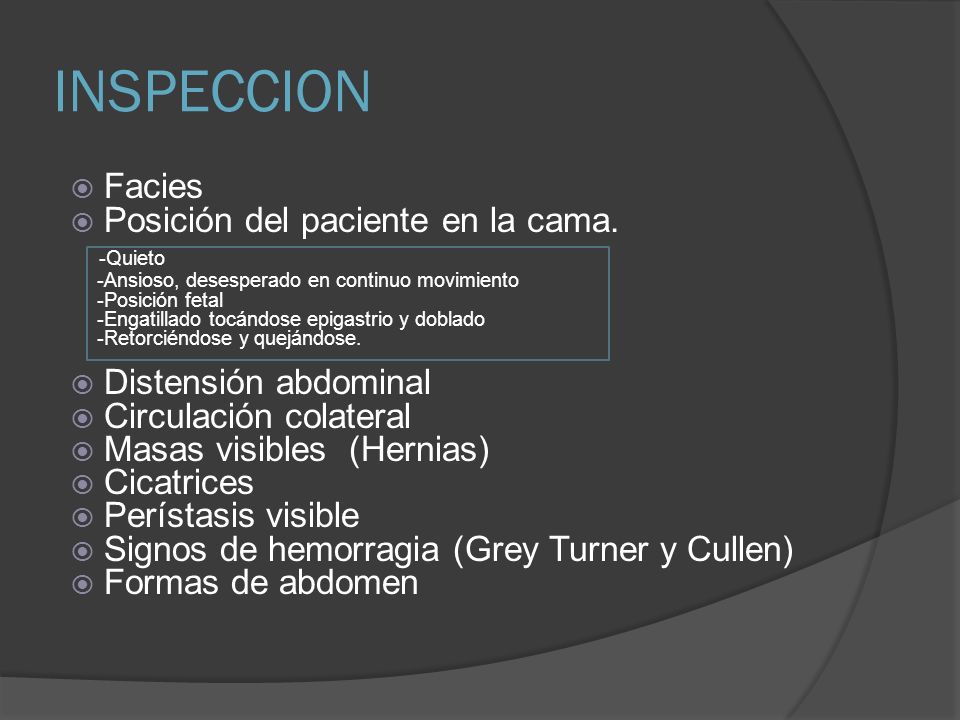 INSPECCION

Facies
Posición del paciente en la cama.

-Quieto
-Ansioso, desesperado en continuo movimiento
-Posición fetal
-Engatillado tocándose epigastrio y doblado
-Retorciéndose y quejándose.

Distensión abdominal
Circulación colateral
Masas visibles (Hernias)
Cicatrices
Perístasis visible
Signos de hemorragia (Grey Turner y Cullen)
Formas de abdomen